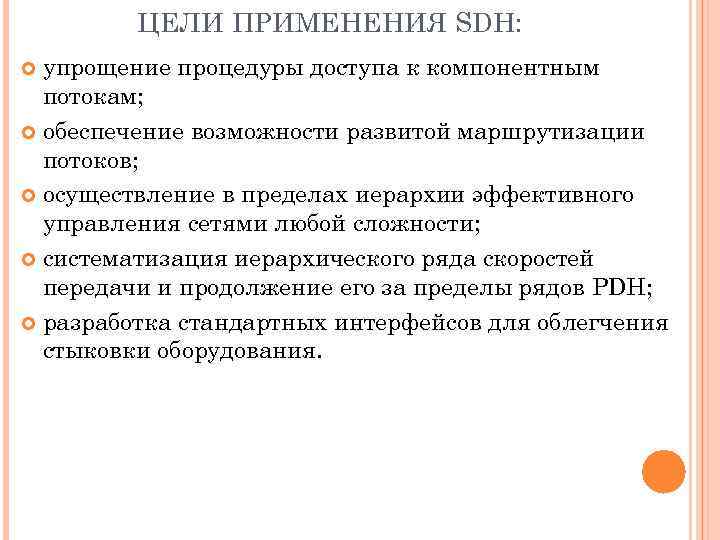 ЦЕЛИ ПРИМЕНЕНИЯ SDH:

упрощение процедуры доступа к компонентным потокам;

обеспечение возможности развитой маршрутизации потоков;

осуществление в пределах иерархии эффективного управления сетями любой сложности;

систематизация иерархического ряда скоростей передачи и продолжение его за пределы рядов PDH;

разработка стандартных интерфейсов для облегчения стыковки оборудования.